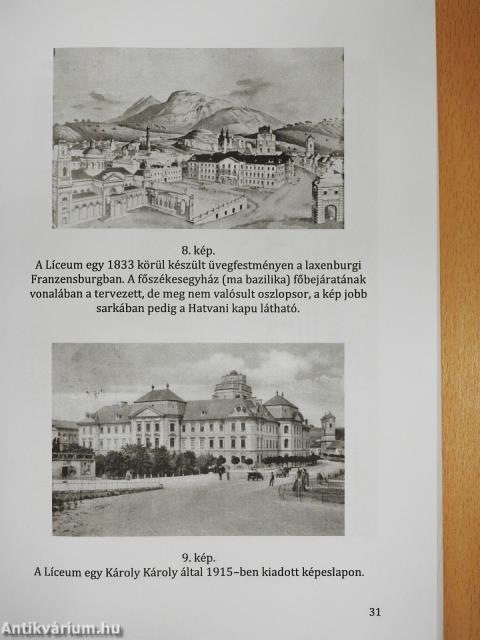 8. kép.
A Líceum egy 1833 körül készült üvegfestményen a laxenburgi Franzensburgban. A főszékesegyház (ma bazilika) főbejáratának vonalában a tervezett, de meg nem valósult oszlopsor, a kép jobb sarkában pedig a Hatvani kapu látható.

9. kép.
A Líceum egy Károly Károly által 1915–ben kiadott képeslapon.

31

Antikvárium.hu